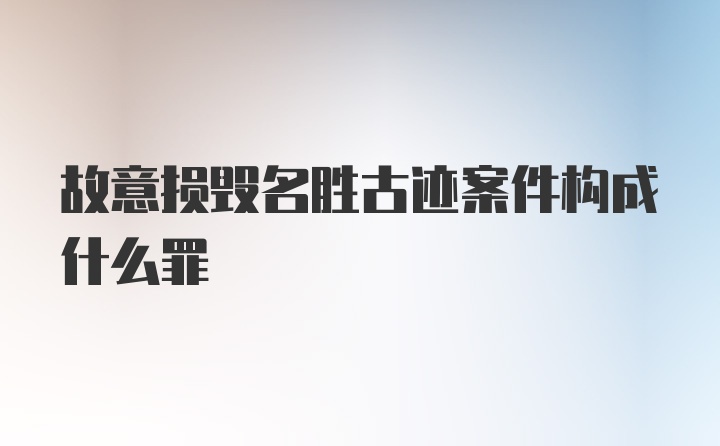 故意损毁名胜古迹案件构成什么罪